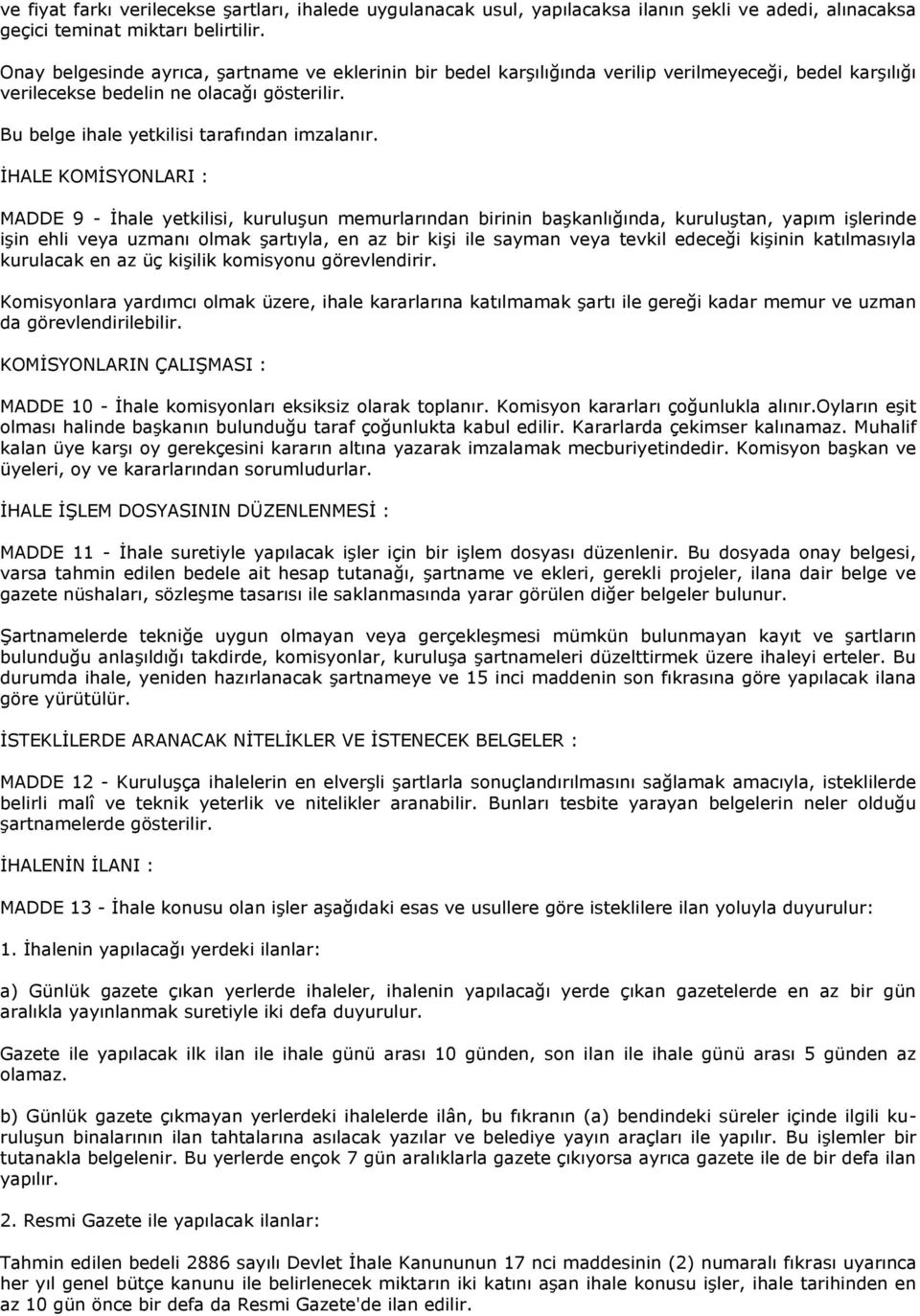 ve fiyat farkı verilecekse şartları, ihalede uygulanacak usul, yapılacaksa ilanın şekli ve adedi, alınacaksa geçici teminat miktarı belirtilir.

Onay belgesinde ayrıca, şartname ve eklerinin bir bedel karşılığında verilip verilmeyeceği, bedel karşılığı verilecekse bedelin ne olacağı gösterilir.

Bu belge ihale yetkilisi tarafından imzalanır.

İHALE KOMİSYONLARI :

MADDE 9 - İhale yetkilisi, kuruluşun memurlarından birinin başkanlığında, kuruluştan, yapım işlerinde işin ehli veya uzmanı olmak şartıyla, en az bir kişi ile sayman veya tevkil edeceği kişinin katılmasıyla kurulacak en az üç kişilik komisyonu görevlendirir.

Komisyonlara yardımcı olmak üzere, ihale kararlarına katılmamak şartı ile gereği kadar memur ve uzman da görevlendirilebilir.

KOMİSYONLARIN ÇALIŞMASI :

MADDE 10 - İhale komisyonları eksiksiz olarak toplanır. Komisyon kararları çoğunlukla alınır.Oyların eşit olması halinde başkanın bulunduğu taraf çoğunlukta kabul edilir. Kararlarda çekimser kalınamaz. Muhalif kalan üye karşı oy gerekçesini kararın altına yazarak imzalamak mecburiyetindedir. Komisyon başkan ve üyeleri, oy ve kararlarından sorumludurlar.

İHALE İŞLEM DOSYASININ DÜZENLENMESİ :

MADDE 11 - İhale suretiyle yapılacak işler için bir işlem dosyası düzenlenir. Bu dosyada onay belgesi, varsa tahmin edilen bedele ait hesap tutanağı, şartname ve ekleri, gerekli projeler, ilana dair belge ve gazete nüshaları, sözleşme tasarısı ile saklanmasında yarar görülen diğer belgeler bulunur.

Şartnamelerde tekniğe uygun olmayan veya gerçekleşmesi mümkün bulunmayan kayıt ve şartların bulunduğu anlaşıldığı takdirde, komisyonlar, kuruluşa şartnameleri düzelttirmek üzere ihaleyi erteler. Bu durumda ihale, yeniden hazırlanacak şartnameye ve 15 inci maddenin son fıkrasına göre yapılacak ilana göre yürütülür.

İSTEKLİLERDE ARANACAK NİTELİKLER VE İSTENECEK BELGELER :

MADDE 12 - Kuruluşça ihalelerin en elverşli şartlarla sonuçlandırılmasını sağlamak amacıyla, isteklilerde belirli malî ve teknik yeterlik ve nitelikler aranabilir. Bunları tesbite yarayan belgelerin neler olduğu şartnamelerde gösterilir.

İHALENİN İLANI :

MADDE 13 - İhale konusu olan işler aşağıdaki esas ve usullere göre isteklilere ilan yoluyla duyurulur:

1. İhalenin yapılacağı yerdeki ilanlar:

a) Günlük gazete çıkan yerlerde ihaleler, ihalenin yapılacağı yerde çıkan gazetelerde en az bir gün aralıkla yayınlanmak suretiyle iki defa duyurulur.

Gazete ile yapılacak ilk ilan ile ihale günü arası 10 günden, son ilan ile ihale günü arası 5 günden az olamaz.

b) Günlük gazete çıkmayan yerlerdeki ihalelerde ilân, bu fıkranın (a) bendindeki süreler içinde ilgili kuruluşun binalarının ilan tahtalarına asılacak yazılar ve belediye yayın araçları ile yapılır. Bu işlemler bir tutanakla belgelenir. Bu yerlerde ençok 7 gün aralıklarla gazete çıkıyorsa ayrıca gazete ile de bir defa ilan yapılır.

2. Resmi Gazete ile yapılacak ilanlar:

Tahmin edilen bedeli 2886 sayılı Devlet İhale Kanununun 17 nci maddesinin (2) numaralı fıkrası uyarınca her yıl genel bütçe kanunu ile belirlenecek miktarın iki katını aşan ihale konusu işler, ihale tarihinden en az 10 gün önce bir defa da Resmi Gazete'de ilan edilir.